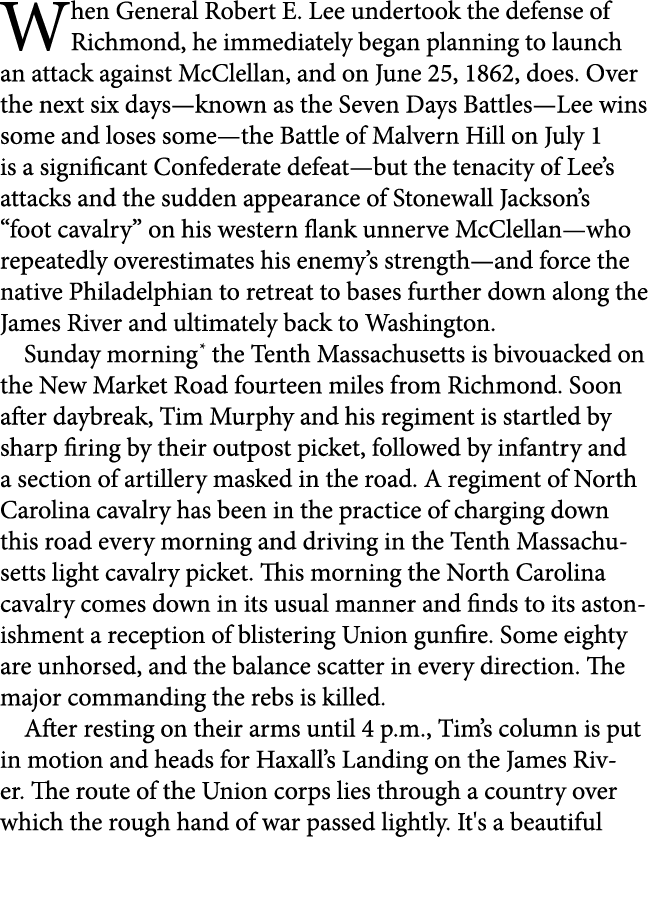 When General Robert E. Lee undertook the defense of Richmond, he immediately began planning to launch an attack against McClellan, and on June 25, 1862, does. Over the next six days—known as the Seven Days Battles—Lee wins some and loses some—the Battle of Malvern Hill on July 1 is a significant Confederate defeat—but the tenacity of Lee's attacks and the sudden appearance of Stonewall Jackson's "foot cavalry" on his western flank unnerve McClellan—who repeatedly overestimates his enemy's strength—and force the native Philadelphian to retreat to bases further down along the James River and ultimately back to Washington.

Sunday morning* the Tenth Massachusetts is bivouacked on the New Market Road fourteen miles from Richmond. Soon after daybreak, Tim Murphy and his regiment is startled by sharp firing by their outpost picket, followed by infantry and a section of artillery masked in the road. A regiment of North Carolina cavalry has been in the practice of charging down this road every morning and driving in the Tenth Massachusetts light cavalry picket. This morning the North Carolina cavalry comes down in its usual manner and finds to its astonishment a reception of blistering Union gunfire. Some eighty are unhorsed, and the balance scatter in every direction. The major commanding the rebs is killed.

After resting on their arms until 4 p.m., Tim's column is put in motion and heads for Haxall's Landing on the James River. The route of the Union corps lies through a country over which the rough hand of war passed lightly. It's a beautiful